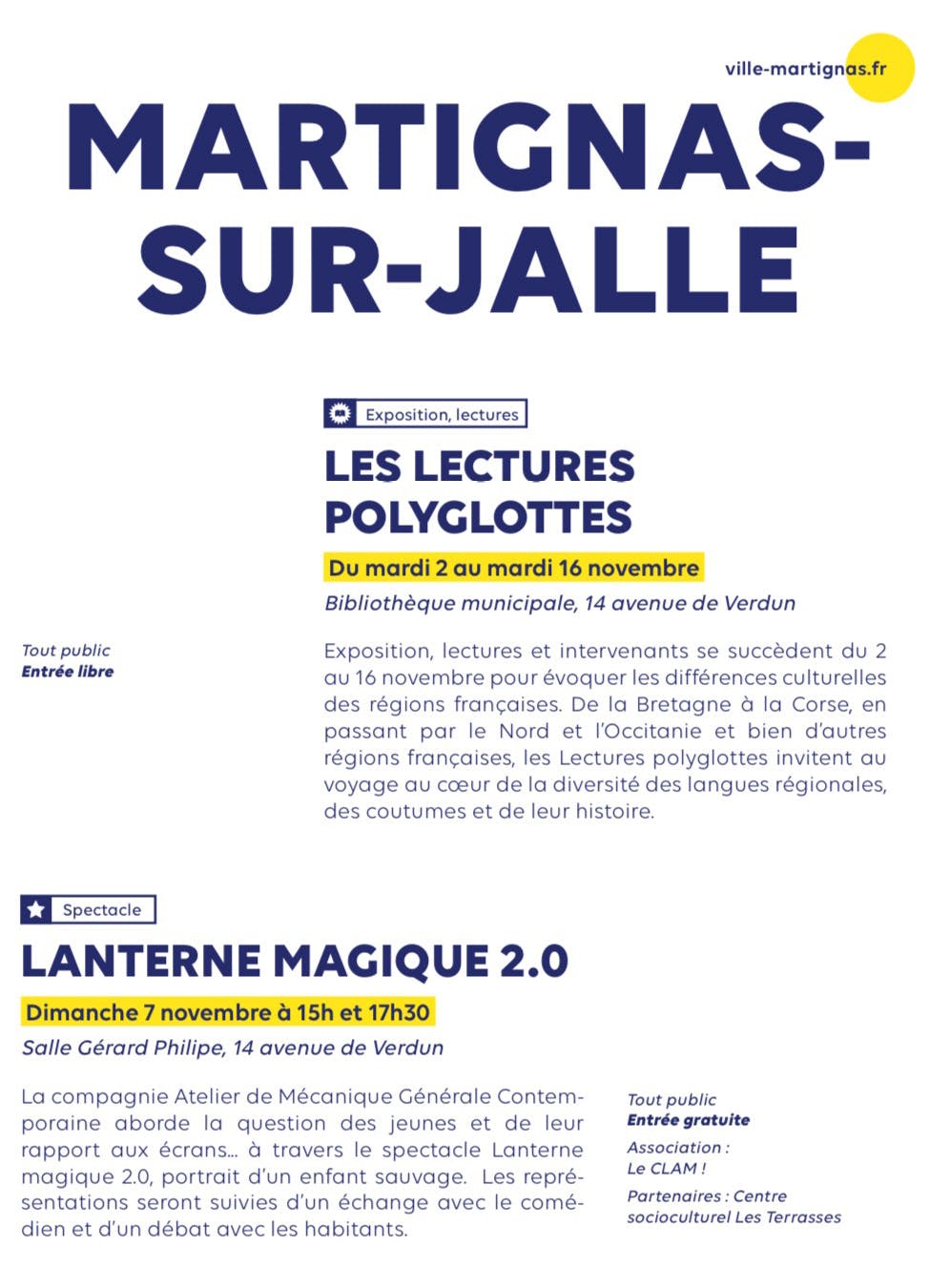 ville-martignas.fr

MARTIGNAS-SUR-JALLE

Exposition, lectures

LES LECTURES POLYGLOTTES

Du mardi 2 au mardi 16 novembre

Bibliothèque municipale, 14 avenue de Verdun

Tout public
Entrée libre

Exposition, lectures et intervenants se succèdent du 2 au 16 novembre pour évoquer les différences culturelles des régions françaises. De la Bretagne à la Corse, en passant par le Nord et l'Occitanie et bien d'autres régions françaises, les Lectures polyglottes invitent au voyage au cœur de la diversité des langues régionales, des coutumes et de leur histoire.

Spectacle

LANTERNE MAGIQUE 2.0

Dimanche 7 novembre à 15h et 17h30

Salle Gérard Philipe, 14 avenue de Verdun

La compagnie Atelier de Mécanique Générale Contemporaine aborde la question des jeunes et de leur rapport aux écrans... à travers le spectacle Lanterne magique 2.0, portrait d'un enfant sauvage. Les représentations seront suivies d'un échange avec le comédien et d'un débat avec les habitants.

Tout public
Entrée gratuite

Association :
Le CLAM !

Partenaires : Centre socioculturel Les Terrasses